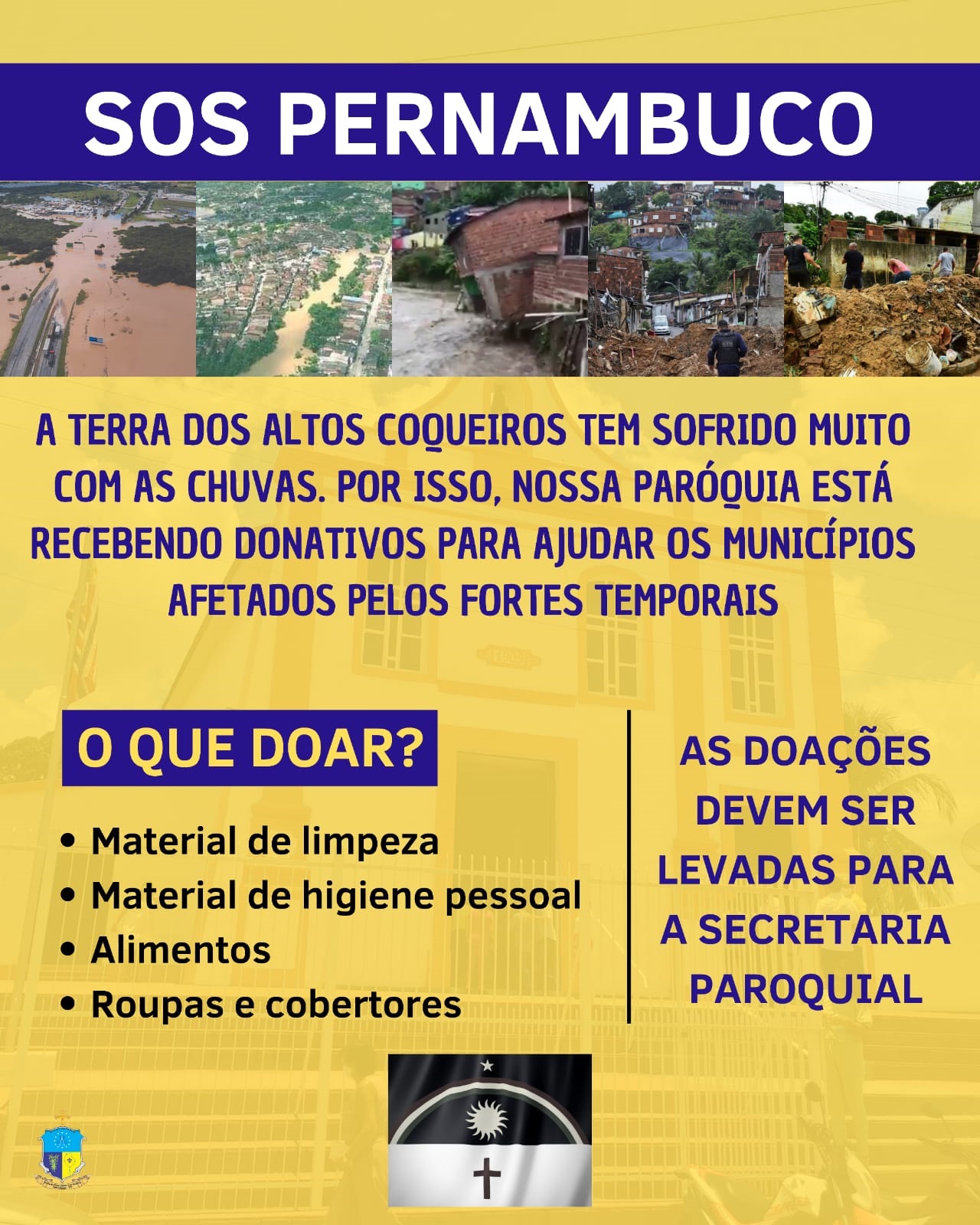 SOS PERNAMBUCO

A TERRA DOS ALTOS COQUEIROS TEM SOFRIDO MUITO COM AS CHUVAS. POR ISSO, NOSSA PARÓQUIA ESTÁ RECEBENDO DONATIVOS PARA AJUDAR OS MUNICÍPIOS AFETADOS PELOS FORTES TEMPORAIS

O QUE DOAR?

• Material de limpeza
• Material de higiene pessoal
• Alimentos
• Roupas e cobertores

AS DOAÇÕES DEVEM SER LEVADAS PARA A SECRETARIA PAROQUIAL